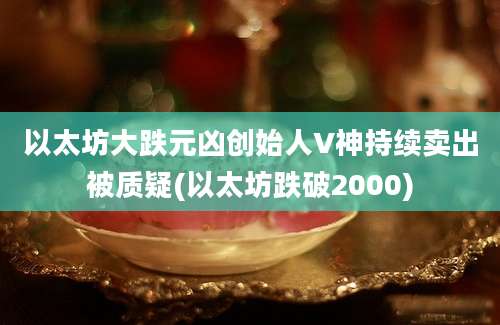 以太坊大跌元凶创始人V神持续卖出被质疑(以太坊跌破2000)